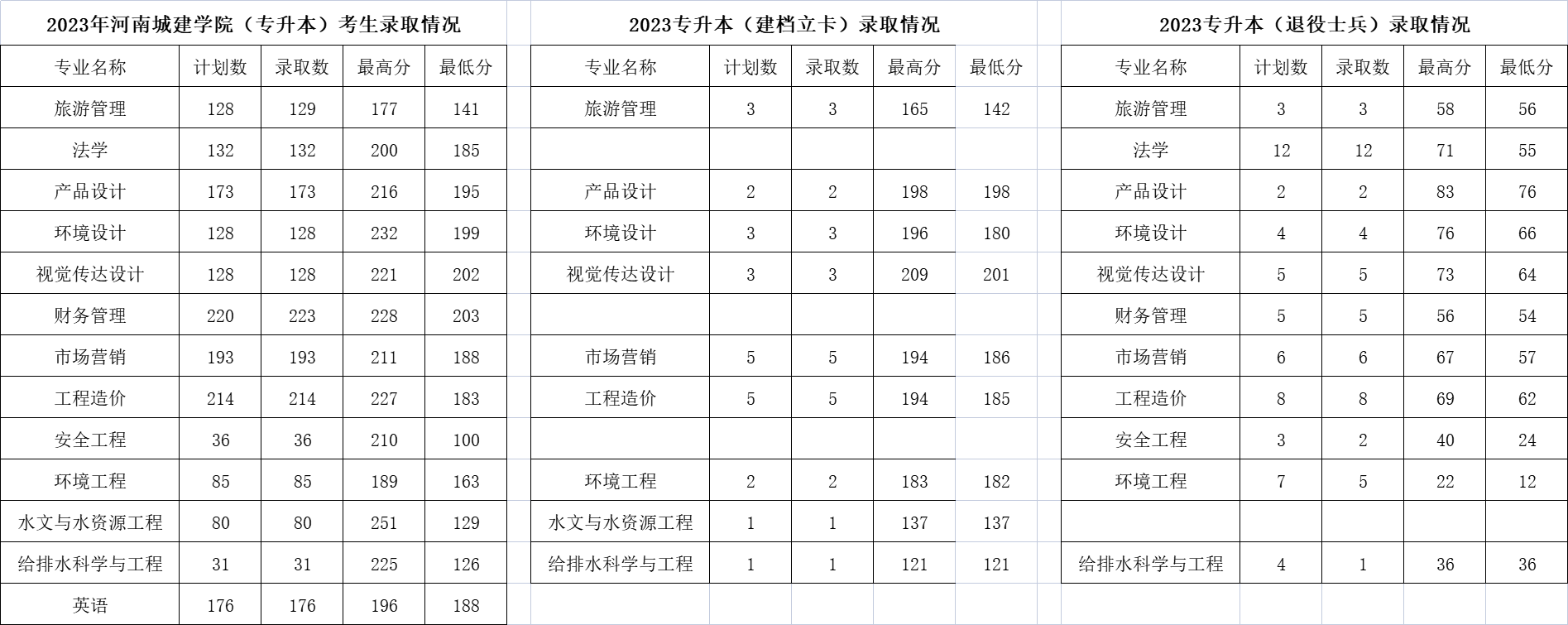 2023年河南城建学院（专升本）考生录取情况

| 专业名称 | 计划数 | 录取数 | 最高分 | 最低分 |
|---|---|---|---|---|
| 旅游管理 | 128 | 129 | 177 | 141 |
| 法学 | 132 | 132 | 200 | 185 |
| 产品设计 | 173 | 173 | 216 | 195 |
| 环境设计 | 128 | 128 | 232 | 199 |
| 视觉传达设计 | 128 | 128 | 221 | 202 |
| 财务管理 | 220 | 223 | 228 | 203 |
| 市场营销 | 193 | 193 | 211 | 188 |
| 工程造价 | 214 | 214 | 227 | 183 |
| 安全工程 | 36 | 36 | 210 | 100 |
| 环境工程 | 85 | 85 | 189 | 163 |
| 水文与水资源工程 | 80 | 80 | 251 | 129 |
| 给排水科学与工程 | 31 | 31 | 225 | 126 |
| 英语 | 176 | 176 | 196 | 188 |

2023专升本（建档立卡）录取情况

| 专业名称 | 计划数 | 录取数 | 最高分 | 最低分 |
|---|---|---|---|---|
| 旅游管理 | 3 | 3 | 165 | 142 |
| | | | | |
| 产品设计 | 2 | 2 | 198 | 198 |
| 环境设计 | 3 | 3 | 196 | 180 |
| 视觉传达设计 | 3 | 3 | 209 | 201 |
| | | | | |
| 市场营销 | 5 | 5 | 194 | 186 |
| 工程造价 | 5 | 5 | 194 | 185 |
| | | | | |
| 环境工程 | 2 | 2 | 183 | 182 |
| 水文与水资源工程 | 1 | 1 | 137 | 137 |
| 给排水科学与工程 | 1 | 1 | 121 | 121 |

2023专升本（退役士兵）录取情况

| 专业名称 | 计划数 | 录取数 | 最高分 | 最低分 |
|---|---|---|---|---|
| 旅游管理 | 3 | 3 | 58 | 56 |
| 法学 | 12 | 12 | 71 | 55 |
| 产品设计 | 2 | 2 | 83 | 76 |
| 环境设计 | 4 | 4 | 76 | 66 |
| 视觉传达设计 | 5 | 5 | 73 | 64 |
| 财务管理 | 5 | 5 | 56 | 54 |
| 市场营销 | 6 | 6 | 67 | 57 |
| 工程造价 | 8 | 8 | 69 | 62 |
| 安全工程 | 3 | 2 | 40 | 24 |
| 环境工程 | 7 | 5 | 22 | 12 |
| | | | | |
| 给排水科学与工程 | 4 | 1 | 36 | 36 |